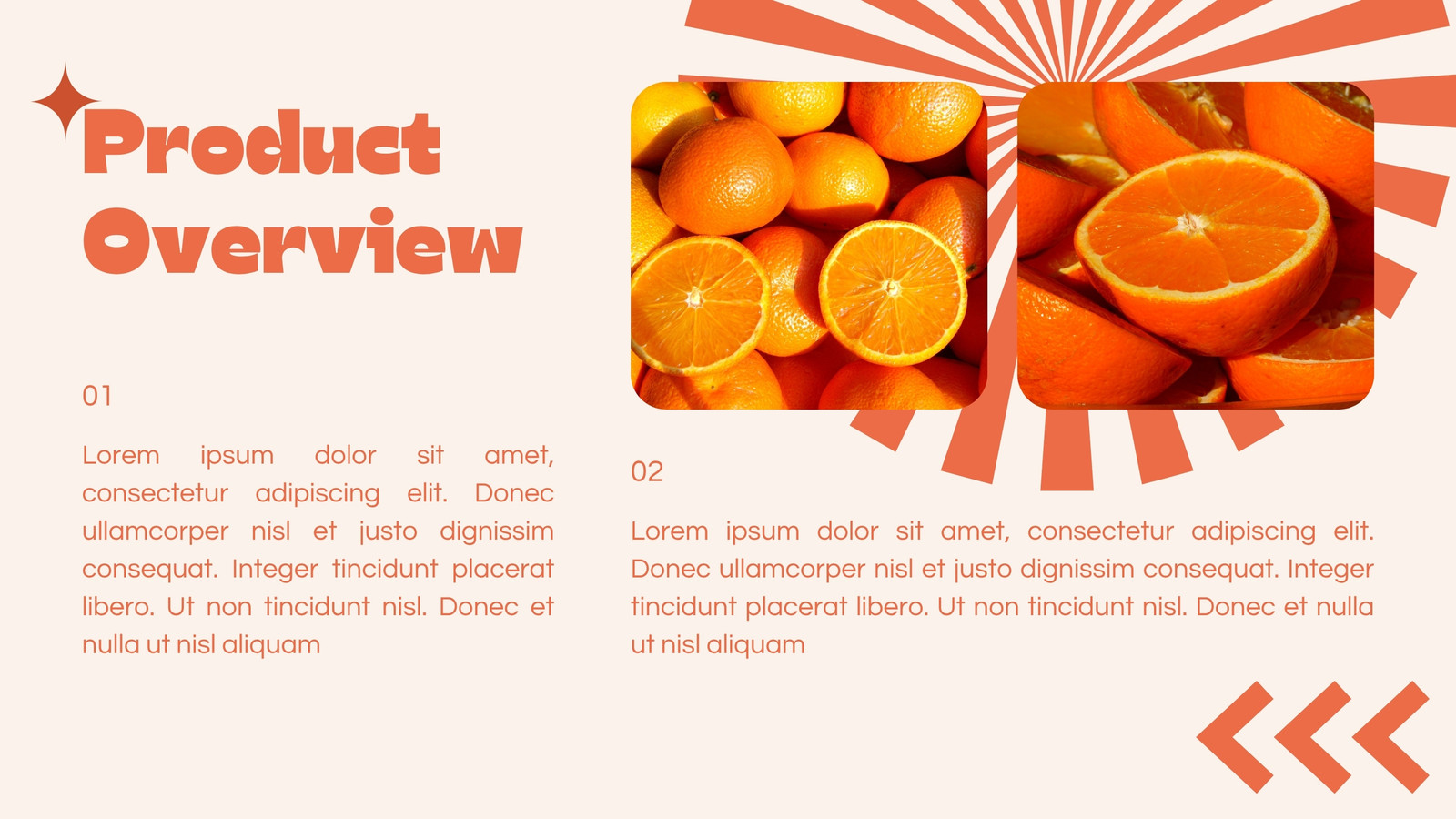 Product Overview

01

Lorem ipsum dolor sit amet, consectetur adipiscing elit. Donec ullamcorper nisl et justo dignissim consequat. Integer tincidunt placerat libero. Ut non tincidunt nisl. Donec et nulla ut nisl aliquam

02

Lorem ipsum dolor sit amet, consectetur adipiscing elit. Donec ullamcorper nisl et justo dignissim consequat. Integer tincidunt placerat libero. Ut non tincidunt nisl. Donec et nulla ut nisl aliquam